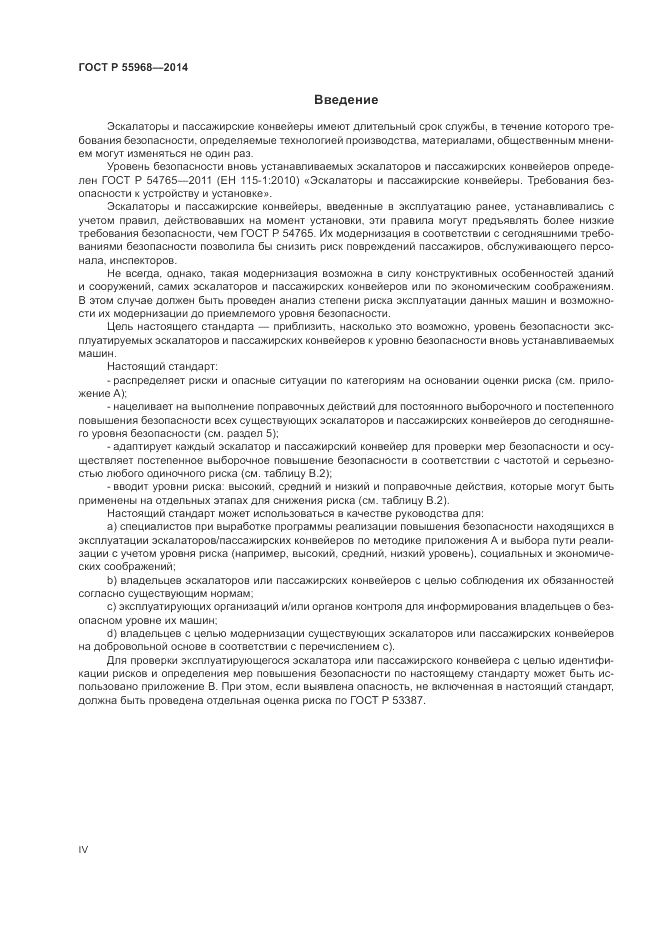 ГОСТ Р 55968—2014

Введение

Эскалаторы и пассажирские конвейеры имеют длительный срок службы, в течение которого требования безопасности, определяемые технологией производства, материалами, общественным мнением могут изменяться не один раз.

Уровень безопасности вновь устанавливаемых эскалаторов и пассажирских конвейеров определен ГОСТ Р 54765—2011 (ЕН 115-1:2010) «Эскалаторы и пассажирские конвейеры. Требования безопасности к устройству и установке».

Эскалаторы и пассажирские конвейеры, введенные в эксплуатацию ранее, устанавливались с учетом правил, действовавших на момент установки, эти правила могут предъявлять более низкие требования безопасности, чем ГОСТ Р 54765. Их модернизация в соответствии с сегодняшними требованиями безопасности позволила бы снизить риск повреждений пассажиров, обслуживающего персонала, инспекторов.

Не всегда, однако, такая модернизация возможна в силу конструктивных особенностей зданий и сооружений, самих эскалаторов и пассажирских конвейеров или по экономическим соображениям. В этом случае должен быть проведен анализ степени риска эксплуатации данных машин и возможности их модернизации до приемлемого уровня безопасности.

Цель настоящего стандарта — приблизить, насколько это возможно, уровень безопасности эксплуатируемых эскалаторов и пассажирских конвейеров к уровню безопасности вновь устанавливаемых машин.

Настоящий стандарт:

- распределяет риски и опасные ситуации по категориям на основании оценки риска (см. приложение А);

- нацеливает на выполнение поправочных действий для постоянного выборочного и постепенного повышения безопасности всех существующих эскалаторов и пассажирских конвейеров до сегодняшнего уровня безопасности (см. раздел 5);

- адаптирует каждый эскалатор и пассажирский конвейер для проверки мер безопасности и осуществляет постепенное выборочное повышение безопасности в соответствии с частотой и серьезностью любого одиночного риска (см. таблицу В.2);

- вводит уровни риска: высокий, средний и низкий и поправочные действия, которые могут быть применены на отдельных этапах для снижения риска (см. таблицу В.2).

Настоящий стандарт может использоваться в качестве руководства для:

a) специалистов при выработке программы реализации повышения безопасности находящихся в эксплуатации эскалаторов/пассажирских конвейеров по методике приложения А и выбора пути реализации с учетом уровня риска (например, высокий, средний, низкий уровень), социальных и экономических соображений;

b) владельцев эскалаторов или пассажирских конвейеров с целью соблюдения их обязанностей согласно существующим нормам;

c) эксплуатирующих организаций и/или органов контроля для информирования владельцев о безопасном уровне их машин;

d) владельцев с целью модернизации существующих эскалаторов или пассажирских конвейеров на добровольной основе в соответствии с перечислением с).

Для проверки эксплуатирующегося эскалатора или пассажирского конвейера с целью идентификации рисков и определения мер повышения безопасности по настоящему стандарту может быть использовано приложение В. При этом, если выявлена опасность, не включенная в настоящий стандарт, должна быть проведена отдельная оценка риска по ГОСТ Р 53387.

IV